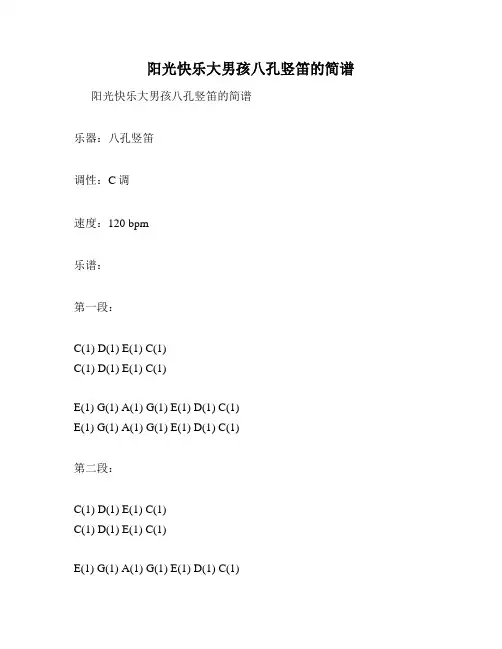 阳光快乐大男孩八孔竖笛的简谱

阳光快乐大男孩八孔竖笛的简谱

乐器：八孔竖笛

调性：C 调

速度：120 bpm

乐谱：

第一段：

C(1) D(1) E(1) C(1)
C(1) D(1) E(1) C(1)

E(1) G(1) A(1) G(1) E(1) D(1) C(1)
E(1) G(1) A(1) G(1) E(1) D(1) C(1)

第二段：

C(1) D(1) E(1) C(1)
C(1) D(1) E(1) C(1)

E(1) G(1) A(1) G(1) E(1) D(1) C(1)